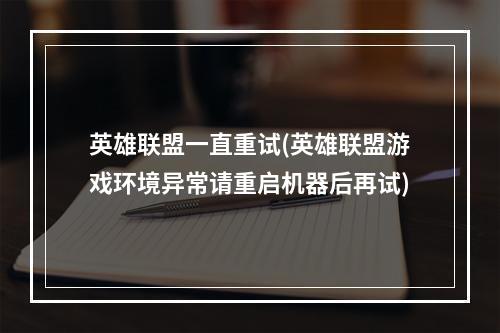 英雄联盟一直重试(英雄联盟游戏环境异常请重启机器后再试)